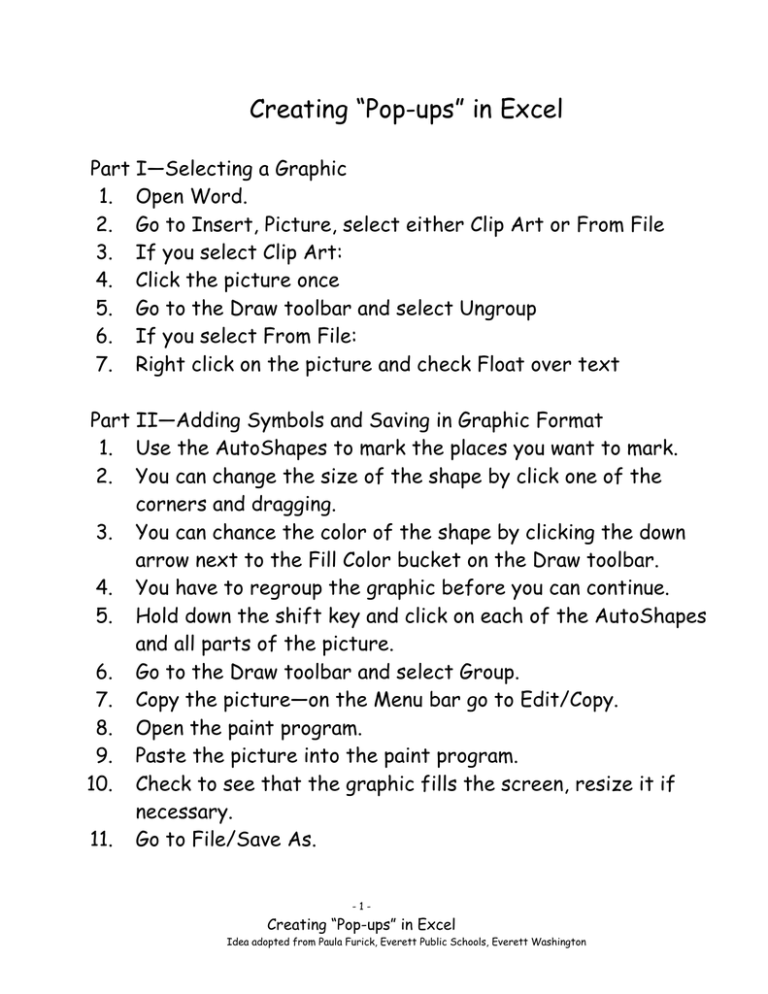 Creating “Pop-ups” in Excel

Part I—Selecting a Graphic
1. Open Word.
2. Go to Insert, Picture, select either Clip Art or From File
3. If you select Clip Art:
4. Click the picture once
5. Go to the Draw toolbar and select Ungroup
6. If you select From File:
7. Right click on the picture and check Float over text

Part II—Adding Symbols and Saving in Graphic Format
1. Use the AutoShapes to mark the places you want to mark.
2. You can change the size of the shape by click one of the corners and dragging.
3. You can chance the color of the shape by clicking the down arrow next to the Fill Color bucket on the Draw toolbar.
4. You have to regroup the graphic before you can continue.
5. Hold down the shift key and click on each of the AutoShapes and all parts of the picture.
6. Go to the Draw toolbar and select Group.
7. Copy the picture—on the Menu bar go to Edit/Copy.
8. Open the paint program.
9. Paste the picture into the paint program.
10. Check to see that the graphic fills the screen, resize it if necessary.
11. Go to File/Save As.

- 1 -
Creating “Pop-ups” in Excel
Idea adopted from Paula Furick, Everett Public Schools, Everett Washington